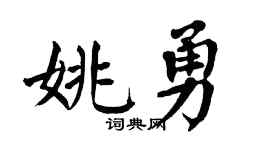 姚勇

词典网